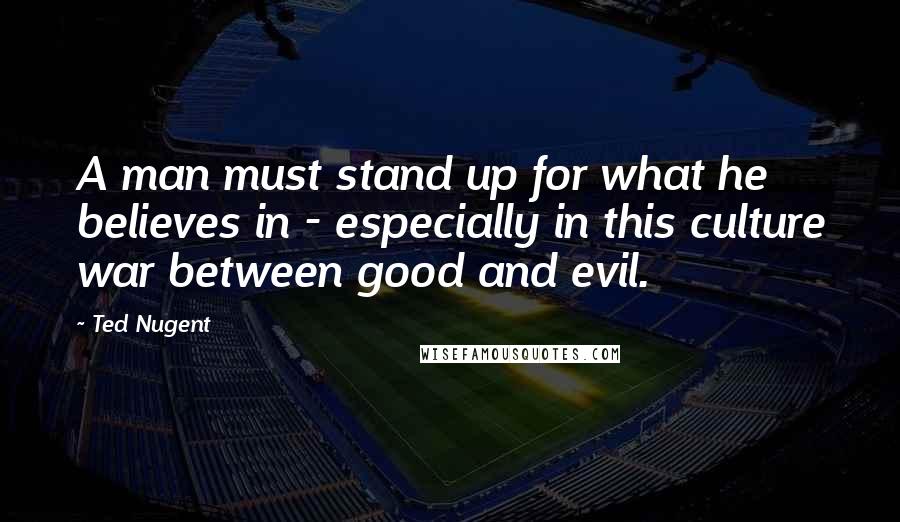 A man must stand up for what he believes in - especially in this culture war between good and evil.

~ Ted Nugent

WISEFAMOUSQUOTES.COM